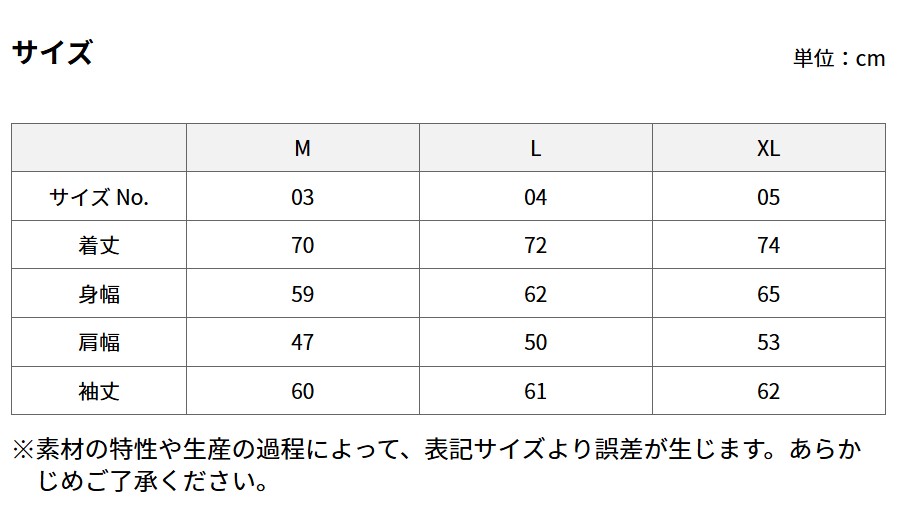 サイズ

単位：cm

| | M | L | XL |
|---|---|---|---|
| サイズ No. | 03 | 04 | 05 |
| 着丈 | 70 | 72 | 74 |
| 身幅 | 59 | 62 | 65 |
| 肩幅 | 47 | 50 | 53 |
| 袖丈 | 60 | 61 | 62 |

※素材の特性や生産の過程によって、表記サイズより誤差が生じます。あらかじめご了承ください。